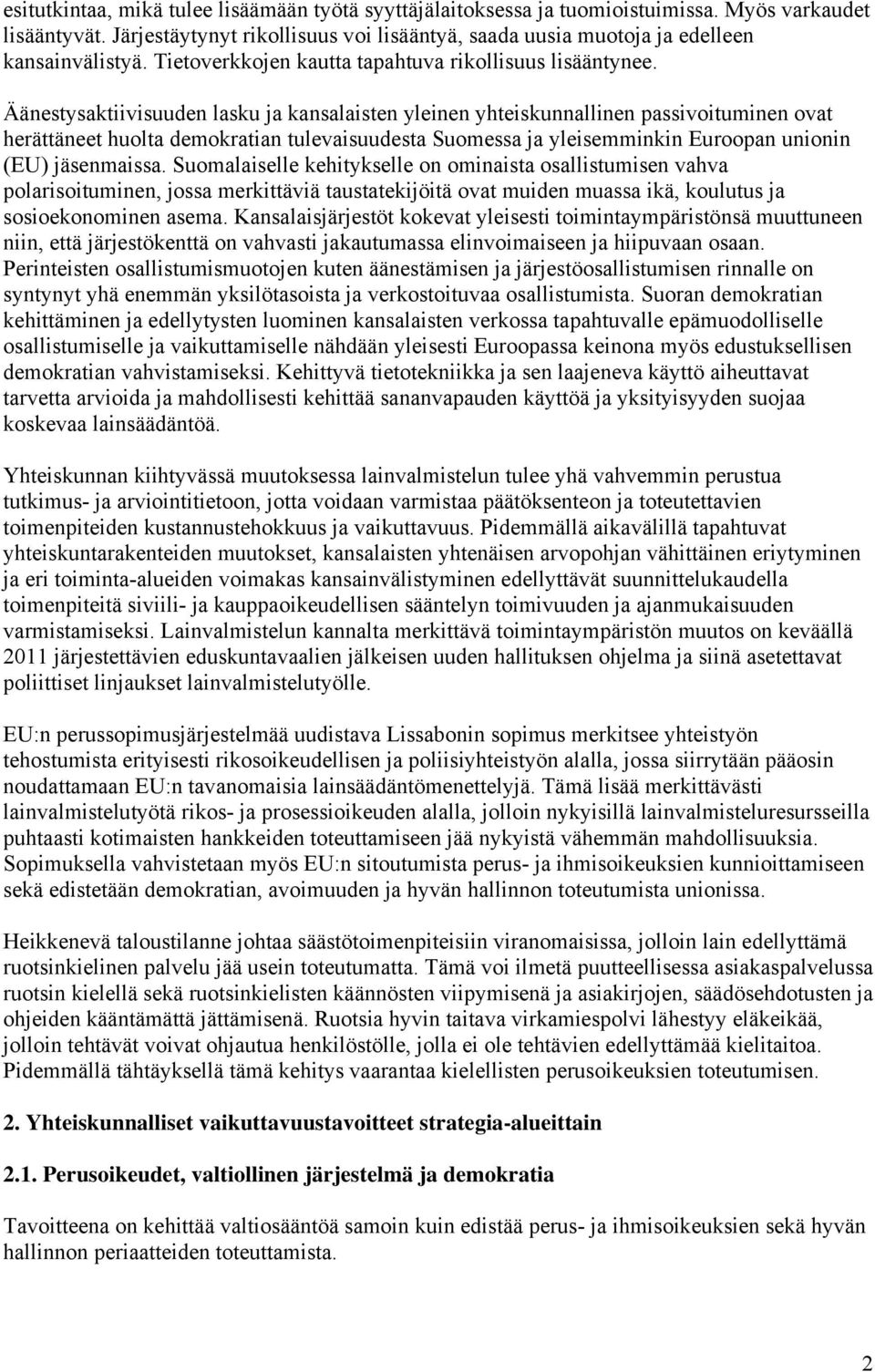 esitutkintaa, mikä tulee lisäämään työtä syyttäjälaitoksessa ja tuomioistuimissa. Myös varkaudet lisääntyvät. Järjestäytynyt rikollisuus voi lisääntyä, saada uusia muotoja ja edelleen kansainvälistyä. Tietoverkkojen kautta tapahtuva rikollisuus lisääntynee.

Äänestysaktiivisuuden lasku ja kansalaisten yleinen yhteiskunnallinen passivoituminen ovat herättäneet huolta demokratian tulevaisuudesta Suomessa ja yleisemminkin Euroopan unionin (EU) jäsenmaissa. Suomalaiselle kehitykselle on ominaista osallistumisen vahva polarisoituminen, jossa merkittäviä taustatekijöitä ovat muiden muassa ikä, koulutus ja sosioekonominen asema. Kansalaisjärjestöt kokevat yleisesti toimintaympäristönsä muuttuneen niin, että järjestökenttä on vahvasti jakautumassa elinvoimaiseen ja hiipuvaan osaan. Perinteisten osallistumismuotojen kuten äänestämisen ja järjestöosallistumisen rinnalle on syntynyt yhä enemmän yksilötasoista ja verkostoituvaa osallistumista. Suoran demokratian kehittäminen ja edellytysten luominen kansalaisten verkossa tapahtuvalle epämuodolliselle osallistumiselle ja vaikuttamiselle nähdään yleisesti Euroopassa keinona myös edustuksellisen demokratian vahvistamiseksi. Kehittyvä tietotekniikka ja sen laajeneva käyttö aiheuttavat tarvetta arvioida ja mahdollisesti kehittää sananvapauden käyttöä ja yksityisyyden suojaa koskevaa lainsäädäntöä.

Yhteiskunnan kiihtyvässä muutoksessa lainvalmistelun tulee yhä vahvemmin perustua tutkimus- ja arviointitietoon, jotta voidaan varmistaa päätöksenteon ja toteutettavien toimenpiteiden kustannustehokkuus ja vaikuttavuus. Pidemmällä aikavälillä tapahtuvat yhteiskuntarakenteiden muutokset, kansalaisten yhtenäisen arvopohjan vähittäinen eriytyminen ja eri toiminta-alueiden voimakas kansainvälistyminen edellyttävät suunnittelukaudella toimenpiteitä siviili- ja kauppaoikeudellisen sääntelyn toimivuuden ja ajanmukaisuuden varmistamiseksi. Lainvalmistelun kannalta merkittävä toimintaympäristön muutos on keväällä 2011 järjestettävien eduskuntavaalien jälkeisen uuden hallituksen ohjelma ja siinä asetettavat poliittiset linjaukset lainvalmistelutyölle.

EU:n perussopimusjärjestelmää uudistava Lissabonin sopimus merkitsee yhteistyön tehostumista erityisesti rikosoikeudellisen ja poliisiyhteistyön alalla, jossa siirrytään pääosin noudattamaan EU:n tavanomaisia lainsäädäntömenettelyjä. Tämä lisää merkittävästi lainvalmistelutyötä rikos- ja prosessioikeuden alalla, jolloin nykyisillä lainvalmisteluresursseilla puhtaasti kotimaisten hankkeiden toteuttamiseen jää nykyistä vähemmän mahdollisuuksia. Sopimuksella vahvistetaan myös EU:n sitoutumista perus- ja ihmisoikeuksien kunnioittamiseen sekä edistetään demokratian, avoimuuden ja hyvän hallinnon toteutumista unionissa.

Heikkenevä taloustilanne johtaa säästötoimenpiteisiin viranomaisissa, jolloin lain edellyttämä ruotsinkielinen palvelu jää usein toteutumatta. Tämä voi ilmetä puutteellisessa asiakaspalvelussa ruotsin kielellä sekä ruotsinkielisten käännösten viipymisenä ja asiakirjojen, säädösehdotusten ja ohjeiden kääntämättä jättämisenä. Ruotsia hyvin taitava virkamiespolvi lähestyy eläkeikää, jolloin tehtävät voivat ohjautua henkilöstölle, jolla ei ole tehtävien edellyttämää kielitaitoa. Pidemmällä tähtäyksellä tämä kehitys vaarantaa kielellisten perusoikeuksien toteutumisen.

2. Yhteiskunnalliset vaikuttavuustavoitteet strategia-alueittain

2.1. Perusoikeudet, valtiollinen järjestelmä ja demokratia

Tavoitteena on kehittää valtiosääntöä samoin kuin edistää perus- ja ihmisoikeuksien sekä hyvän hallinnon periaatteiden toteuttamista.

2